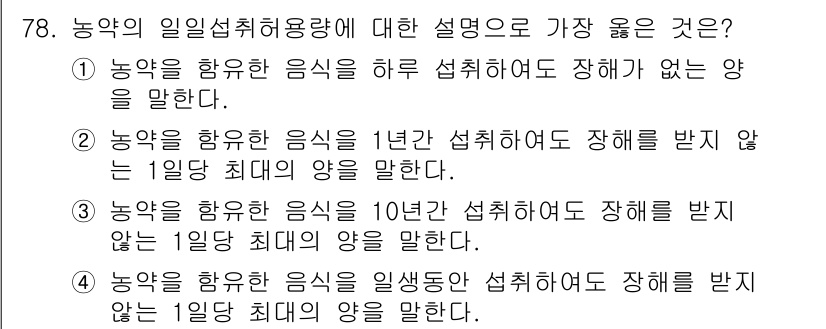 78. 농약의 일일섭취허용량에 대한 설명으로 가장 옳은 것은?

① 농약을 함유한 음식을 하루 섭취하여도 장해가 없는 양을 말한다.

② 농약을 함유한 음식을 1년간 섭취하여도 장해를 받지 않는 1일당 최대의 양을 말한다.

③ 농약을 함유한 음식을 10년간 섭취하여도 장해를 받지 않는 1일당 최대의 양을 말한다.

④ 농약을 함유한 음식을 일생동안 섭취하여도 장해를 받지 않는 1일당 최대의 양을 말한다.